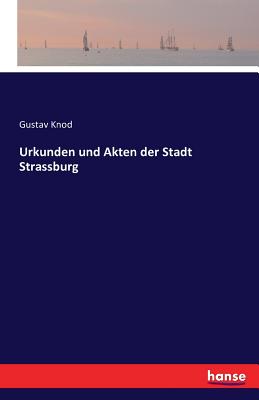 Gustav Knod

Urkunden und Akten der Stadt Strassburg

hanse